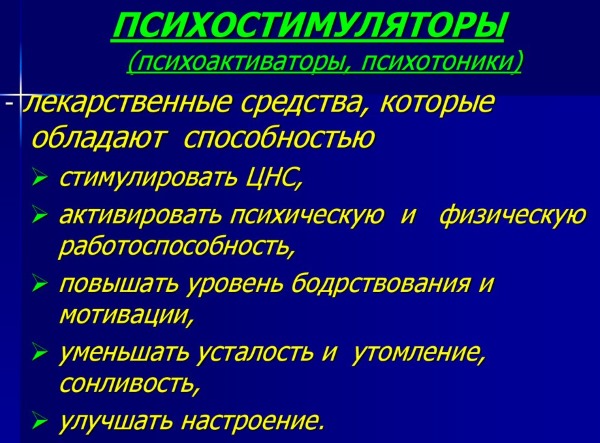 ПСИХОСТИМУЛЯТОРЫ
(психоактиваторы, психотоники)

- лекарственные средства, которые обладают способностью

➢ стимулировать ЦНС,

➢ активировать психическую и физическую работоспособность,

➢ повышать уровень бодрствования и мотивации,

➢ уменьшать усталость и утомление, сонливость,

➢ улучшать настроение.